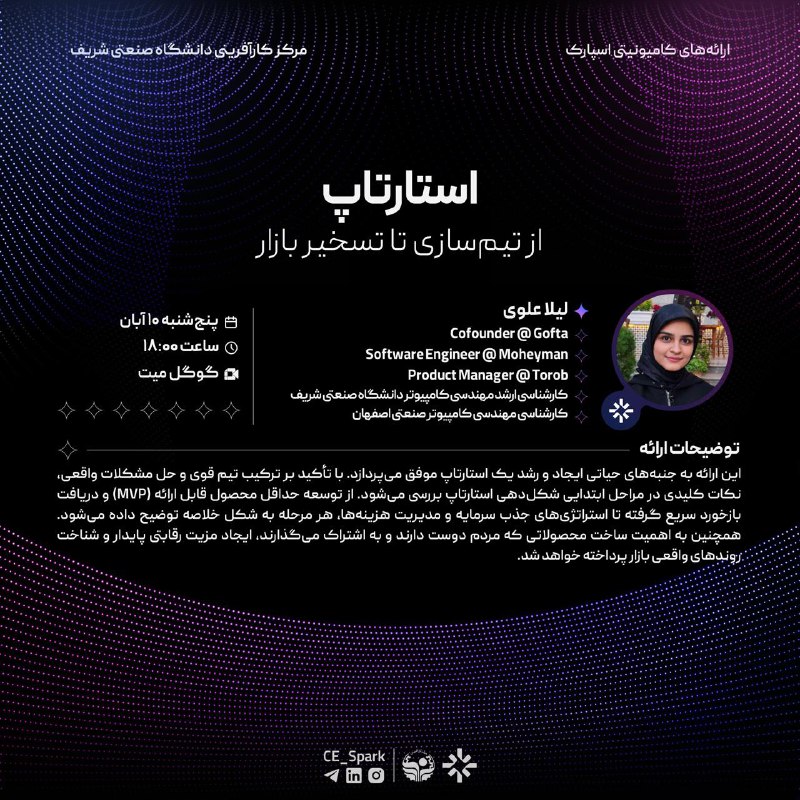 ارائه‌های کامیونیتی اسپارک

مرکز کارآفرینی دانشگاه صنعتی شریف

استارتاپ
از تیم‌سازی تا تسخیر بازار

لیلا علوی
Cofounder @ Gofta
Software Engineer @ Moheyman
Product Manager @ Torob
کارشناسی ارشد مهندسی کامپیوتر دانشگاه صنعتی شریف
کارشناسی مهندسی کامپیوتر صنعتی اصفهان

پنج‌شنبه ۱۰ آبان
ساعت ۱۸:۰۰
گوگل میت

توضیحات ارائه

این ارائه به جنبه‌های حیاتی ایجاد و رشد یک استارتاپ موفق می‌پردازد. با تأکید بر ترکیب تیم قوی و حل مشکلات واقعی، نکات کلیدی در مراحل ابتدایی شکل‌دهی استارتاپ بررسی می‌شود. از توسعه حداقل محصول قابل ارائه (MVP) و دریافت بازخورد سریع گرفته تا استراتژی‌های جذب سرمایه و مدیریت هزینه‌ها، هر مرحله به شکل خلاصه توضیح داده می‌شود. همچنین به اهمیت ساخت محصولاتی که مردم دوست دارند و به اشتراک می‌گذارند، ایجاد مزیت رقابتی پایدار و شناخت روندهای واقعی بازار پرداخته خواهد شد.

CE_Spark